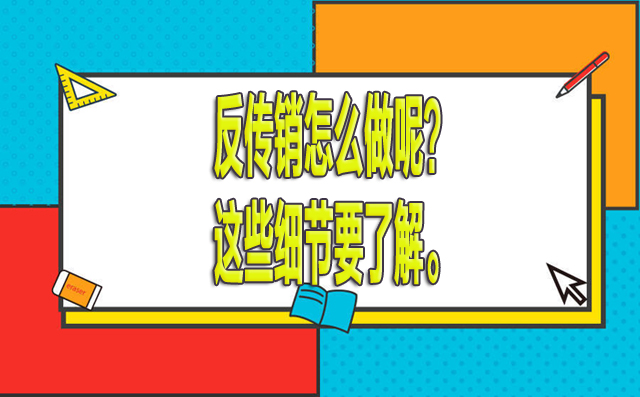 反传销怎么做呢?
这些细节要了解。

eraser